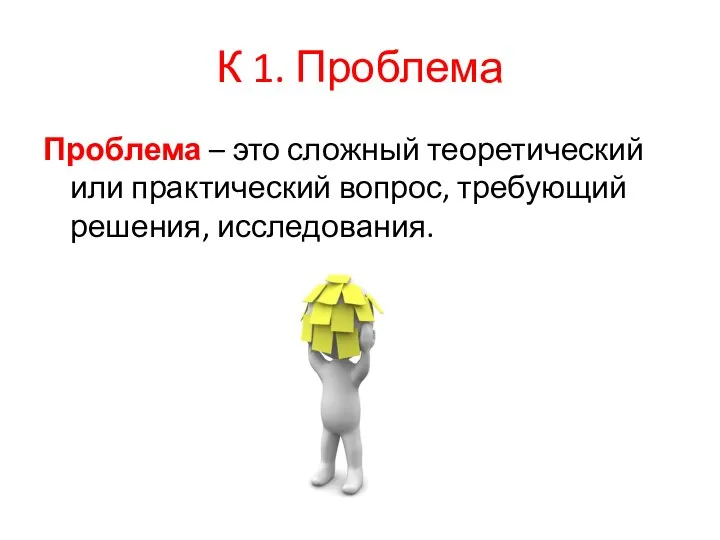 К 1. Проблема

Проблема – это сложный теоретический или практический вопрос, требующий решения, исследования.